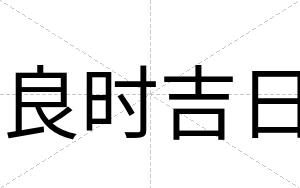 良时吉日